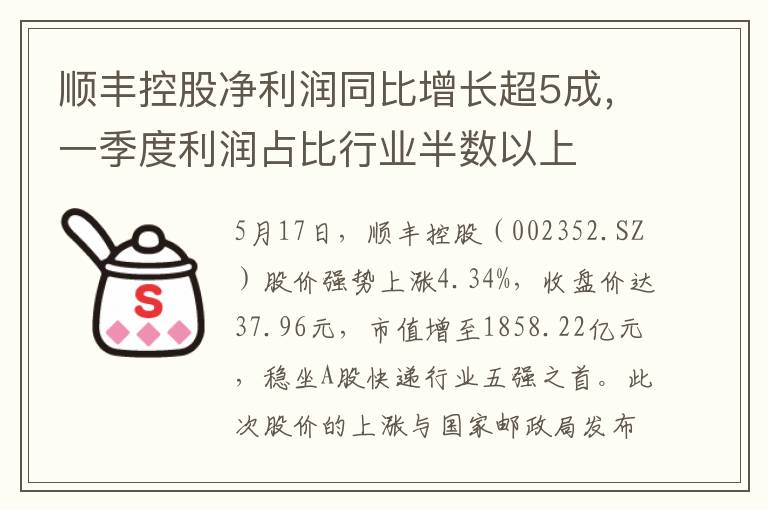 顺丰控股净利润同比增长超5成，一季度利润占比行业半数以上

S

5月17日，顺丰控股（002352.SZ）股价强势上涨4.34%，收盘价达37.96元，市值增至1858.22亿元，稳坐A股快递行业五强之首。此次股价的上涨与国家邮政局发布